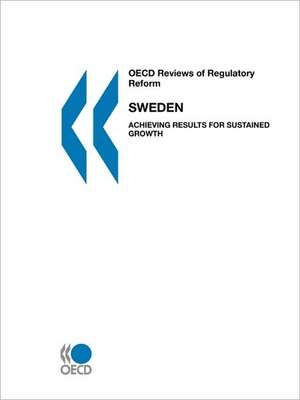 OECD Reviews of Regulatory Reform

SWEDEN

ACHIEVING RESULTS FOR SUSTAINED GROWTH

OECD